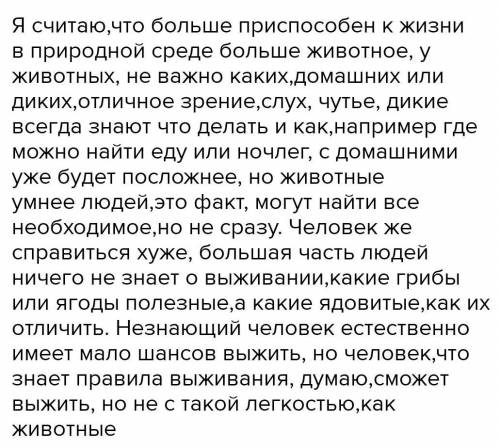 Я считаю,что больше приспособен к жизни в природной среде больше животное, у животных, не важно каких,домашних или диких,отличное зрение,слух, чутье, дикие всегда знают что делать и как,например где можно найти еду или ночлег, с домашними уже будет посложнее, но животные умнее людей,это факт, могут найти все необходимое,но не сразу. Человек же справиться хуже, большая часть людей ничего не знает о выживании,какие грибы или ягоды полезные,а какие ядовитые,как их отличить. Незнающий человек естественно имеет мало шансов выжить, но человек,что знает правила выживания, думаю,сможет выжить, но не с такой легкостью,как животные